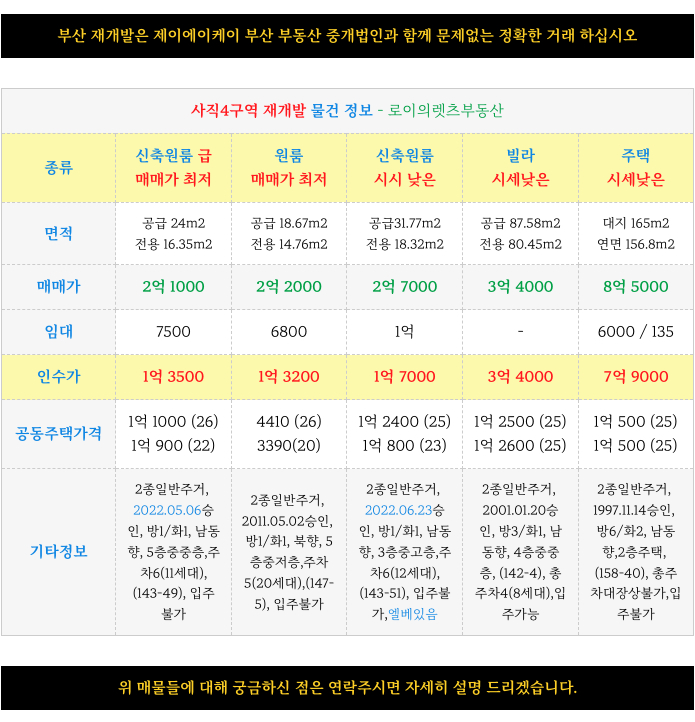 부산 재개발은 제이에이케이 부산 부동산 중개법인과 함께 문제없는 정확한 거래 하십시오

사직4구역 재개발 물건 정보 - 로이의렛츠부동산

| 종류 | 신축원룸 급 매매가 최저 | 원룸 매매가 최저 | 신축원룸 시시 낮은 | 빌라 시세낮은 | 주택 시세낮은 |
|---|---|---|---|---|---|
| 면적 | 공급 24m2 전용 16.35m2 | 공급 18.67m2 전용 14.76m2 | 공급31.77m2 전용 18.32m2 | 공급 87.58m2 전용 80.45m2 | 대지 165m2 연면 156.8m2 |
| 매매가 | 2억 1000 | 2억 2000 | 2억 7000 | 3억 4000 | 8억 5000 |
| 임대 | 7500 | 6800 | 1억 | - | 6000 / 135 |
| 인수가 | 1억 3500 | 1억 3200 | 1억 7000 | 3억 4000 | 7억 9000 |
| 공동주택가격 | 1억 1000 (26) 1억 900 (22) | 4410 (26) 3390(20) | 1억 2400 (25) 1억 800 (23) | 1억 2500 (25) 1억 2600 (25) | 1억 500 (25) 1억 500 (25) |
| 기타정보 | 2종일반주거, 2022.05.06승인, 방1/화1, 남동향, 5층중중층,주차6(11세대), (143-49), 입주불가 | 2종일반주거, 2011.05.02승인, 방1/화1, 북향, 5층중저층,주차5(20세대),(147-5), 입주불가 | 2종일반주거, 2022.06.23승인, 방1/화1, 남동향, 3층중고층,주차6(12세대), (143-51), 입주불가,엘베있음 | 2종일반주거, 2001.01.20승인, 방3/화1, 남동향, 4층중중층, (142-4), 총주차4(8세대),입주가능 | 2종일반주거, 1997.11.14승인, 방6/화2, 남동향,2층주택, (158-40), 총주차대장상불가,입주불가 |

위 매물들에 대해 궁금하신 점은 연락주시면 자세히 설명 드리겠습니다.